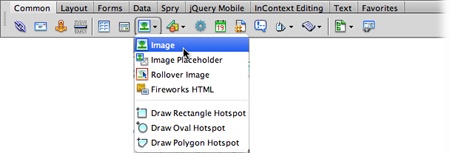 Common Layout Forms Data Spry jQuery Mobile InContext Editing Text Favorites

19

Image
Image Placeholder
Rollover Image
Fireworks HTML

Draw Rectangle Hotspot
Draw Oval Hotspot
Draw Polygon Hotspot